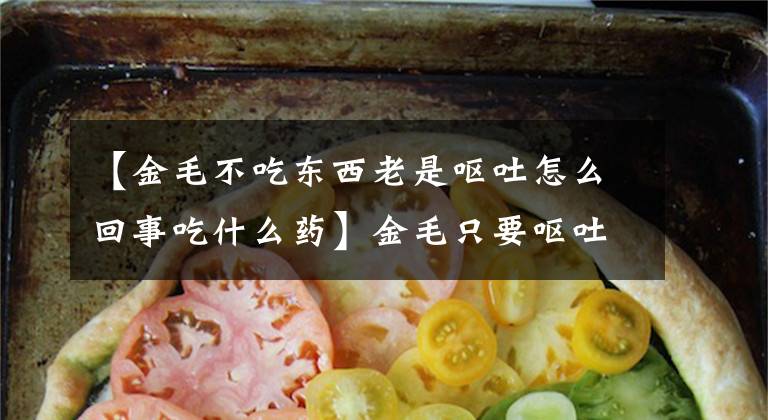 【金毛不吃东西老是呕吐怎么回事吃什么药】金毛只要呕吐